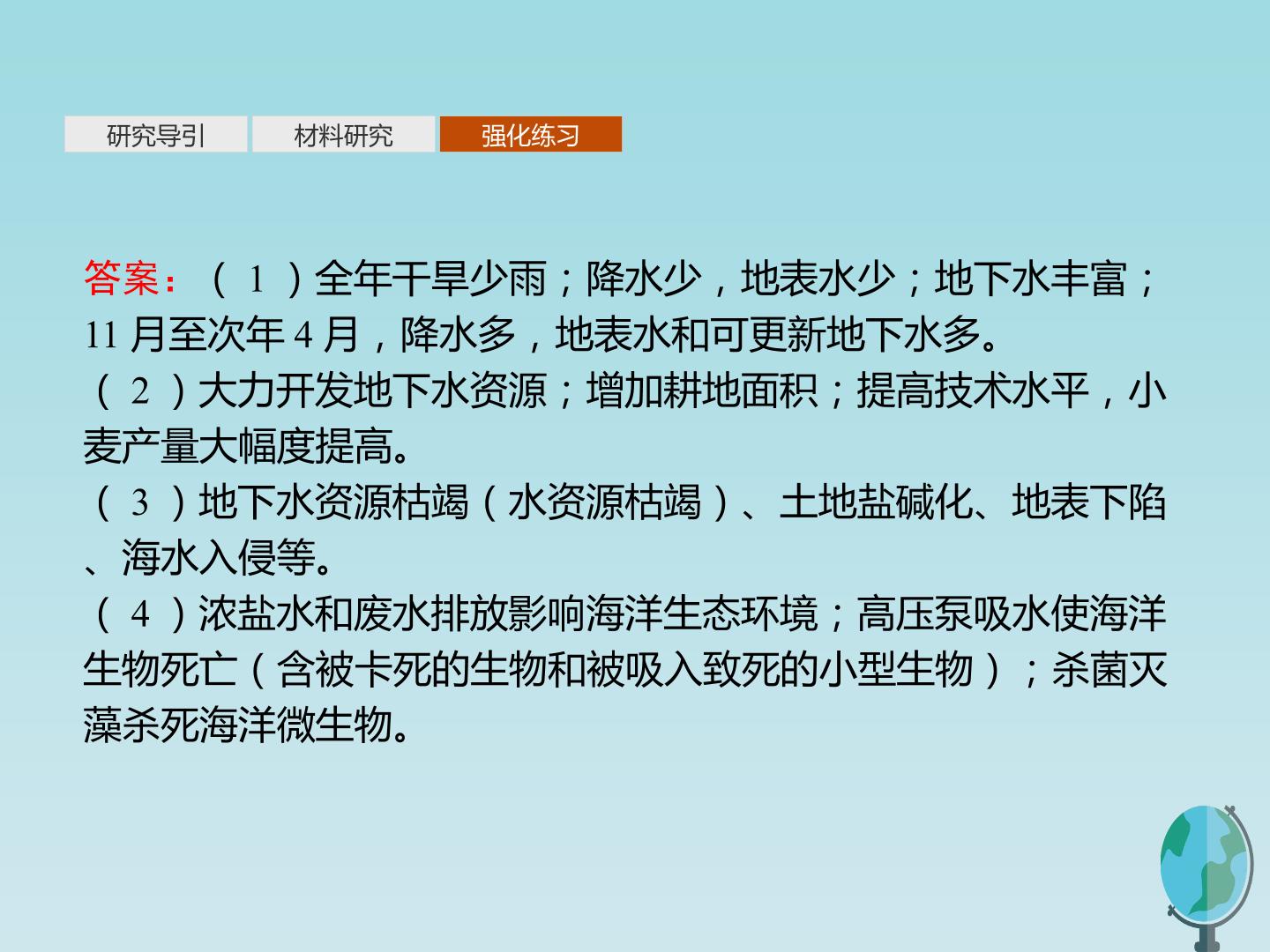 研究导引 材料研究 强化练习

答案：(1)全年干旱少雨；降水少，地表水少；地下水丰富；11月至次年4月，降水多，地表水和可更新地下水多。

(2)大力开发地下水资源；增加耕地面积；提高技术水平，小麦产量大幅度提高。

(3)地下水资源枯竭(水资源枯竭)、土地盐碱化、地表下陷、海水入侵等。

(4)浓盐水和废水排放影响海洋生态环境；高压泵吸水使海洋生物死亡(含被卡死的生物和被吸入致死的小型生物)；杀菌灭藻杀死海洋微生物。